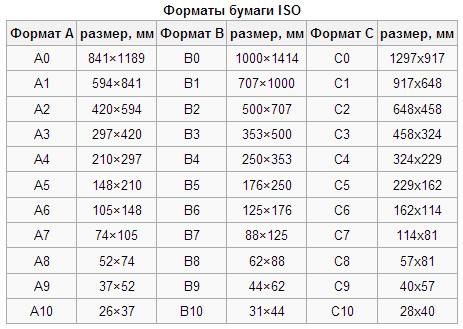 Форматы бумаги ISO

| Формат A | размер, мм | Формат B | размер, мм | Формат C | размер, мм |
|---|---|---|---|---|---|
| A0 | 841×1189 | B0 | 1000×1414 | C0 | 1297x917 |
| A1 | 594×841 | B1 | 707×1000 | C1 | 917x648 |
| A2 | 420×594 | B2 | 500×707 | C2 | 648x458 |
| A3 | 297×420 | B3 | 353×500 | C3 | 458x324 |
| A4 | 210×297 | B4 | 250×353 | C4 | 324x229 |
| A5 | 148×210 | B5 | 176×250 | C5 | 229x162 |
| A6 | 105×148 | B6 | 125×176 | C6 | 162x114 |
| A7 | 74×105 | B7 | 88×125 | C7 | 114x81 |
| A8 | 52×74 | B8 | 62×88 | C8 | 57x81 |
| A9 | 37×52 | B9 | 44×62 | C9 | 40x57 |
| A10 | 26×37 | B10 | 31×44 | C10 | 28x40 |